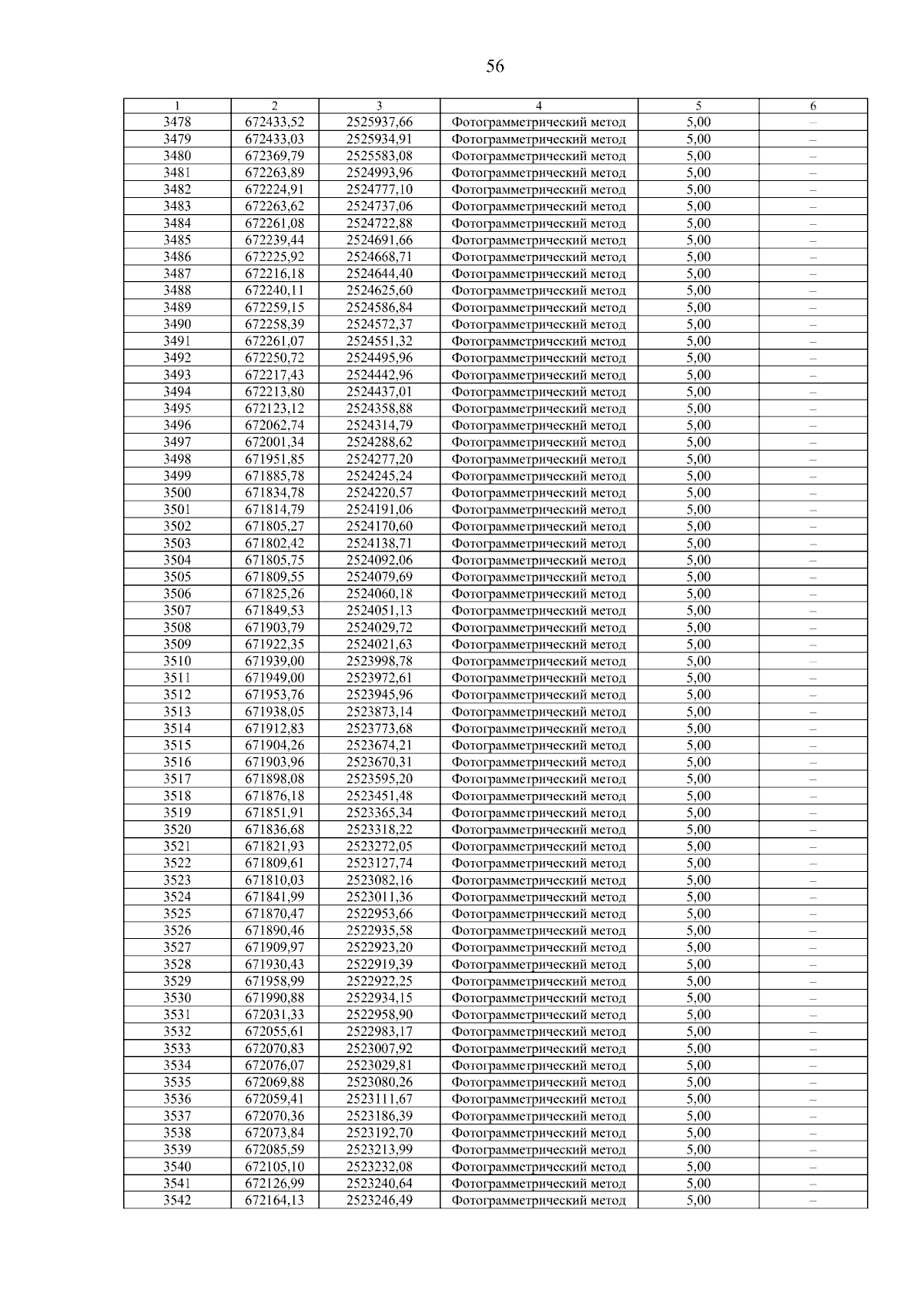 56

| 1 | 2 | 3 | 4 | 5 | 6 |
|---|---|---|---|---|---|
| 3478 | 672433,52 | 2525937,66 | Фотограмметрический метод | 5,00 | – |
| 3479 | 672433,03 | 2525934,91 | Фотограмметрический метод | 5,00 | – |
| 3480 | 672369,79 | 2525583,08 | Фотограмметрический метод | 5,00 | – |
| 3481 | 672263,89 | 2524993,96 | Фотограмметрический метод | 5,00 | – |
| 3482 | 672224,91 | 2524777,10 | Фотограмметрический метод | 5,00 | – |
| 3483 | 672263,62 | 2524737,06 | Фотограмметрический метод | 5,00 | – |
| 3484 | 672261,08 | 2524722,88 | Фотограмметрический метод | 5,00 | – |
| 3485 | 672239,44 | 2524691,66 | Фотограмметрический метод | 5,00 | – |
| 3486 | 672225,92 | 2524668,71 | Фотограмметрический метод | 5,00 | – |
| 3487 | 672216,18 | 2524644,40 | Фотограмметрический метод | 5,00 | – |
| 3488 | 672240,11 | 2524625,60 | Фотограмметрический метод | 5,00 | – |
| 3489 | 672259,15 | 2524586,84 | Фотограмметрический метод | 5,00 | – |
| 3490 | 672258,39 | 2524572,37 | Фотограмметрический метод | 5,00 | – |
| 3491 | 672261,07 | 2524551,32 | Фотограмметрический метод | 5,00 | – |
| 3492 | 672250,72 | 2524495,96 | Фотограмметрический метод | 5,00 | – |
| 3493 | 672217,43 | 2524442,96 | Фотограмметрический метод | 5,00 | – |
| 3494 | 672213,80 | 2524437,01 | Фотограмметрический метод | 5,00 | – |
| 3495 | 672123,12 | 2524358,88 | Фотограмметрический метод | 5,00 | – |
| 3496 | 672062,74 | 2524314,79 | Фотограмметрический метод | 5,00 | – |
| 3497 | 672001,34 | 2524288,62 | Фотограмметрический метод | 5,00 | – |
| 3498 | 671951,85 | 2524277,20 | Фотограмметрический метод | 5,00 | – |
| 3499 | 671885,78 | 2524245,24 | Фотограмметрический метод | 5,00 | – |
| 3500 | 671834,78 | 2524220,57 | Фотограмметрический метод | 5,00 | – |
| 3501 | 671814,79 | 2524191,06 | Фотограмметрический метод | 5,00 | – |
| 3502 | 671805,27 | 2524170,60 | Фотограмметрический метод | 5,00 | – |
| 3503 | 671802,42 | 2524138,71 | Фотограмметрический метод | 5,00 | – |
| 3504 | 671805,75 | 2524092,06 | Фотограмметрический метод | 5,00 | – |
| 3505 | 671809,55 | 2524079,69 | Фотограмметрический метод | 5,00 | – |
| 3506 | 671825,26 | 2524060,18 | Фотограмметрический метод | 5,00 | – |
| 3507 | 671849,53 | 2524051,13 | Фотограмметрический метод | 5,00 | – |
| 3508 | 671903,79 | 2524029,72 | Фотограмметрический метод | 5,00 | – |
| 3509 | 671922,35 | 2524021,63 | Фотограмметрический метод | 5,00 | – |
| 3510 | 671939,00 | 2523998,78 | Фотограмметрический метод | 5,00 | – |
| 3511 | 671949,00 | 2523972,61 | Фотограмметрический метод | 5,00 | – |
| 3512 | 671953,76 | 2523945,96 | Фотограмметрический метод | 5,00 | – |
| 3513 | 671938,05 | 2523873,14 | Фотограмметрический метод | 5,00 | – |
| 3514 | 671912,83 | 2523773,68 | Фотограмметрический метод | 5,00 | – |
| 3515 | 671904,26 | 2523674,21 | Фотограмметрический метод | 5,00 | – |
| 3516 | 671903,96 | 2523670,31 | Фотограмметрический метод | 5,00 | – |
| 3517 | 671898,08 | 2523595,20 | Фотограмметрический метод | 5,00 | – |
| 3518 | 671876,18 | 2523451,48 | Фотограмметрический метод | 5,00 | – |
| 3519 | 671851,91 | 2523365,34 | Фотограмметрический метод | 5,00 | – |
| 3520 | 671836,68 | 2523318,22 | Фотограмметрический метод | 5,00 | – |
| 3521 | 671821,93 | 2523272,05 | Фотограмметрический метод | 5,00 | – |
| 3522 | 671809,61 | 2523127,74 | Фотограмметрический метод | 5,00 | – |
| 3523 | 671810,03 | 2523082,16 | Фотограмметрический метод | 5,00 | – |
| 3524 | 671841,99 | 2523011,36 | Фотограмметрический метод | 5,00 | – |
| 3525 | 671870,47 | 2522953,66 | Фотограмметрический метод | 5,00 | – |
| 3526 | 671890,46 | 2522935,58 | Фотограмметрический метод | 5,00 | – |
| 3527 | 671909,97 | 2522923,20 | Фотограмметрический метод | 5,00 | – |
| 3528 | 671930,43 | 2522919,39 | Фотограмметрический метод | 5,00 | – |
| 3529 | 671958,99 | 2522922,25 | Фотограмметрический метод | 5,00 | – |
| 3530 | 671990,88 | 2522934,15 | Фотограмметрический метод | 5,00 | – |
| 3531 | 672031,33 | 2522958,90 | Фотограмметрический метод | 5,00 | – |
| 3532 | 672055,61 | 2522983,17 | Фотограмметрический метод | 5,00 | – |
| 3533 | 672070,83 | 2523007,92 | Фотограмметрический метод | 5,00 | – |
| 3534 | 672076,07 | 2523029,81 | Фотограмметрический метод | 5,00 | – |
| 3535 | 672069,88 | 2523080,26 | Фотограмметрический метод | 5,00 | – |
| 3536 | 672059,41 | 2523111,67 | Фотограмметрический метод | 5,00 | – |
| 3537 | 672070,36 | 2523186,39 | Фотограмметрический метод | 5,00 | – |
| 3538 | 672073,84 | 2523192,70 | Фотограмметрический метод | 5,00 | – |
| 3539 | 672085,59 | 2523213,99 | Фотограмметрический метод | 5,00 | – |
| 3540 | 672105,10 | 2523232,08 | Фотограмметрический метод | 5,00 | – |
| 3541 | 672126,99 | 2523240,64 | Фотограмметрический метод | 5,00 | – |
| 3542 | 672164,13 | 2523246,49 | Фотограмметрический метод | 5,00 | – |